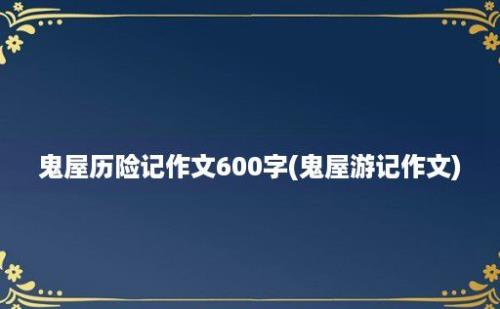 鬼屋历险记作文600字(鬼屋游记作文)